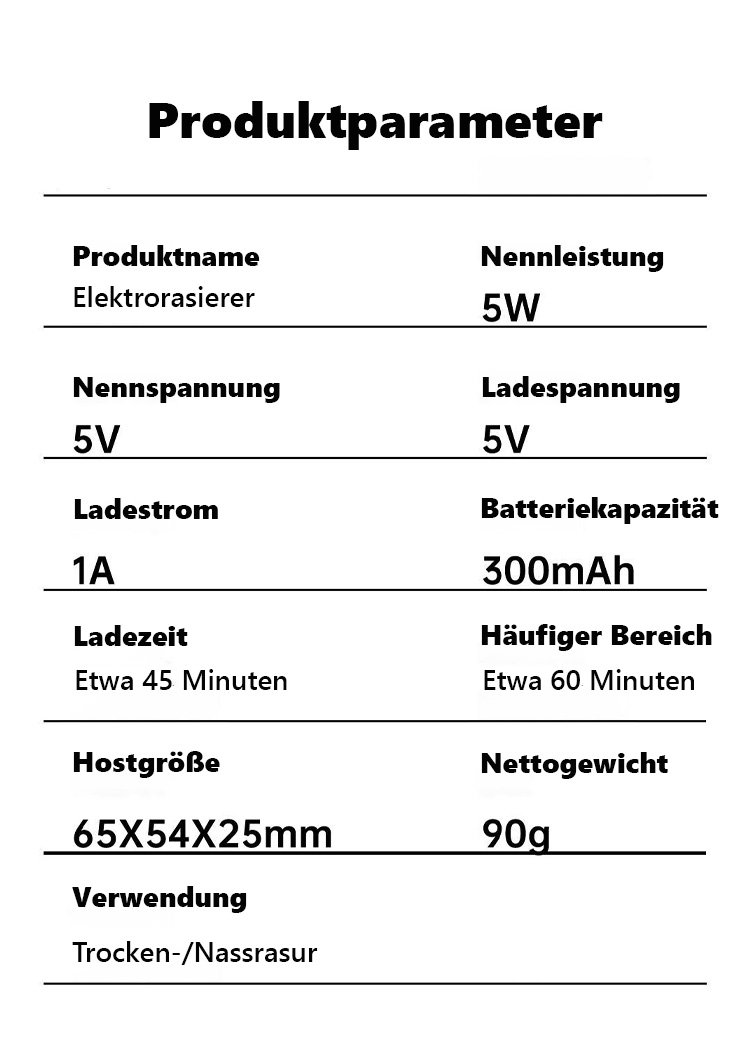 Produktparameter

Produktname
Elektrorasierer

Nennleistung
5W

Nennspannung
5V

Ladespannung
5V

Ladestrom
1A

Batteriekapazität
300mAh

Ladezeit
Etwa 45 Minuten

Häufiger Bereich
Etwa 60 Minuten

Hostgröße
65X54X25mm

Nettogewicht
90g

Verwendung
Trocken-/Nassrasur